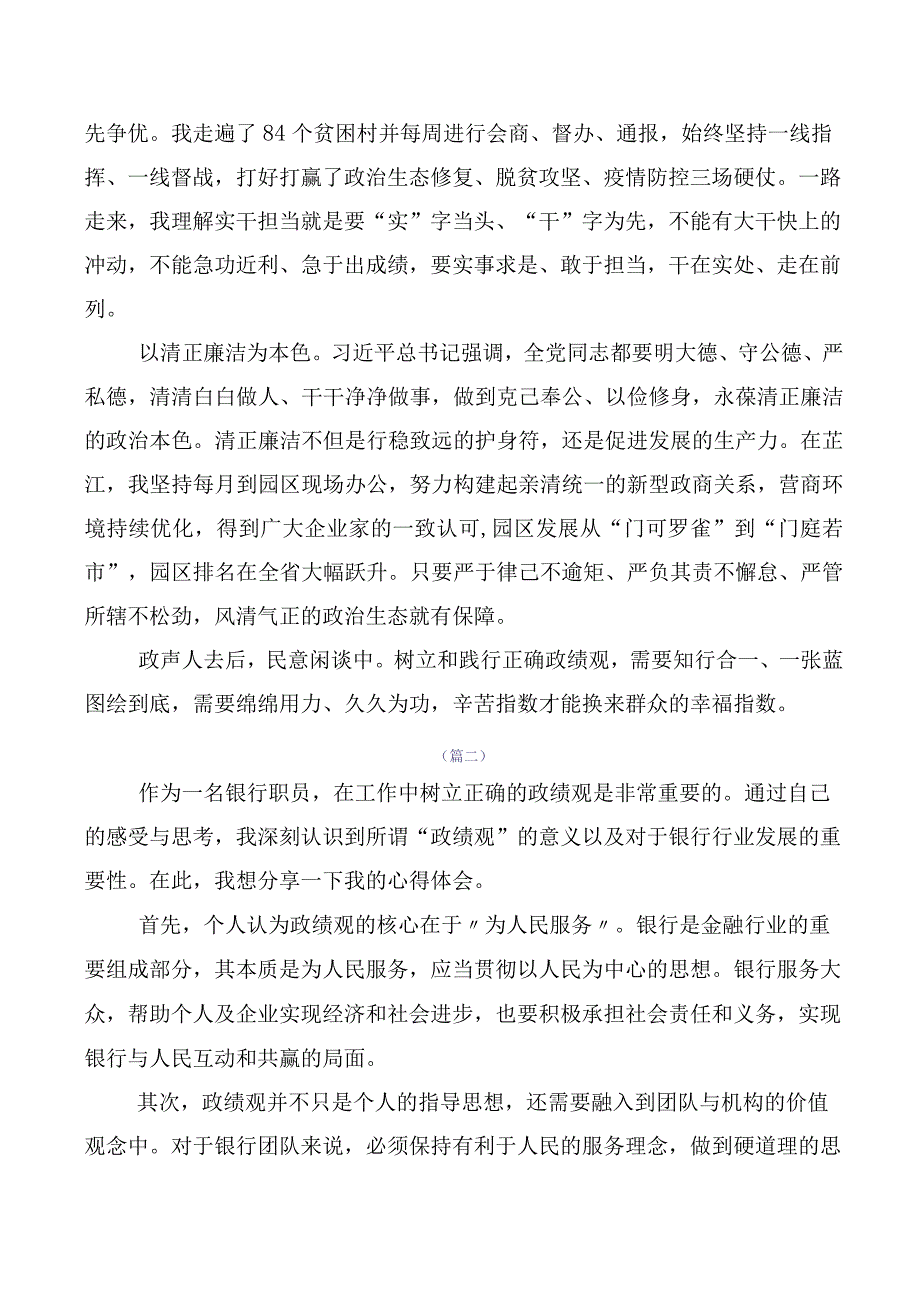 先争优。我走遍了84个贫困村并每周进行会商、督办、通报，始终坚持一线指挥、一线督战，打好打赢了政治生态修复、脱贫攻坚、疫情防控三场硬仗。一路走来，我理解实干担当就是要“实”字当头、“干”字为先，不能有大干快上的冲动，不能急功近利、急于出成绩，要实事求是、敢于担当，干在实处、走在前列。

以清正廉洁为本色。习近平总书记强调，全党同志都要明大德、守公德、严私德，清清白白做人、干干净净做事，做到克己奉公、以俭修身，永葆清正廉洁的政治本色。清正廉洁不但是行稳致远的护身符，还是促进发展的生产力。在芷江，我坚持每月到园区现场办公，努力构建起亲清统一的新型政商关系，营商环境持续优化，得到广大企业家的一致认可,园区发展从“门可罗雀”到“门庭若市”，园区排名在全省大幅跃升。只要严于律己不逾矩、严负其责不懈怠、严管所辖不松劲，风清气正的政治生态就有保障。

政声人去后，民意闲谈中。树立和践行正确政绩观，需要知行合一、一张蓝图绘到底，需要绵绵用力、久久为功，辛苦指数才能换来群众的幸福指数。

（篇二）

作为一名银行职员，在工作中树立正确的政绩观是非常重要的。通过自己的感受与思考，我深刻认识到所谓“政绩观”的意义以及对于银行行业发展的重要性。在此，我想分享一下我的心得体会。

首先，个人认为政绩观的核心在于〃为人民服务〃。银行是金融行业的重要组成部分，其本质是为人民服务，应当贯彻以人民为中心的思想。银行服务大众，帮助个人及企业实现经济和社会进步，也要积极承担社会责任和义务，实现银行与人民互动和共赢的局面。

其次，政绩观并不只是个人的指导思想，还需要融入到团队与机构的价值观念中。对于银行团队来说，必须保持有利于人民的服务理念，做到硬道理的思